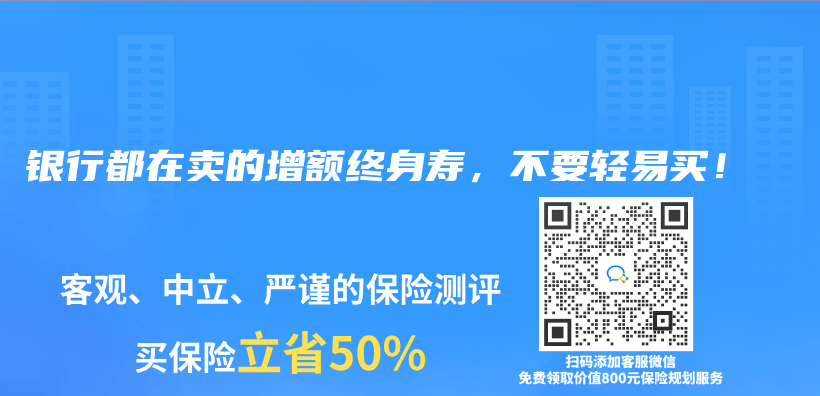 银行都在卖的增额终身寿，不要轻易买！

客观、中立、严谨的保险测评

买保险立省50%

扫码添加客服微信
免费领取价值800元保险规划服务